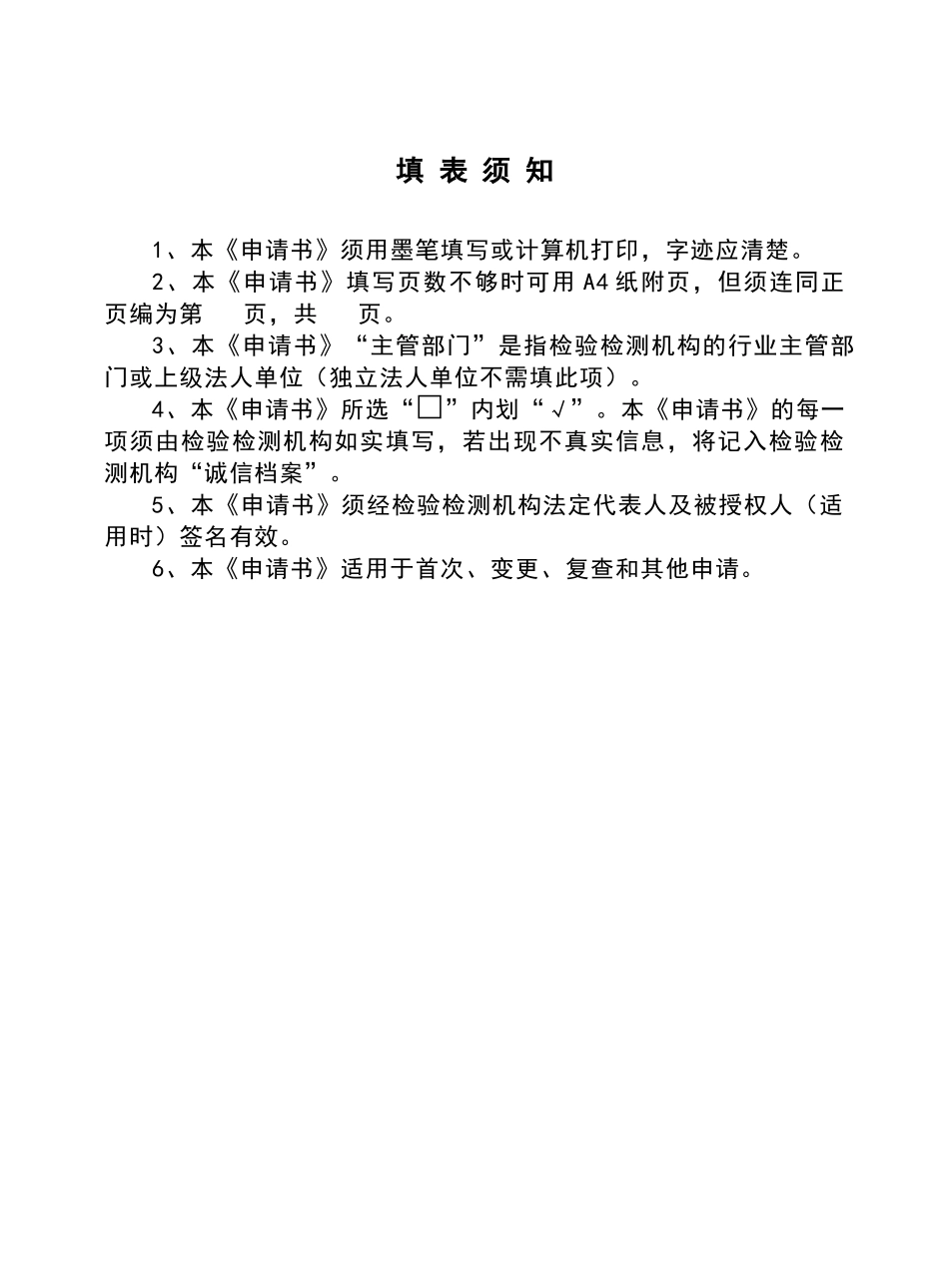 填 表 须 知

1、本《申请书》须用墨笔填写或计算机打印，字迹应清楚。

2、本《申请书》填写页数不够时可用 A4 纸附页，但须连同正页编为第　　页，共　　页。

3、本《申请书》“主管部门”是指检验检测机构的行业主管部门或上级法人单位（独立法人单位不需填此项）。

4、本《申请书》所选“□”内划“√”。本《申请书》的每一项须由检验检测机构如实填写，若出现不真实信息，将记入检验检测机构“诚信档案”。

5、本《申请书》须经检验检测机构法定代表人及被授权人（适用时）签名有效。

6、本《申请书》适用于首次、变更、复查和其他申请。